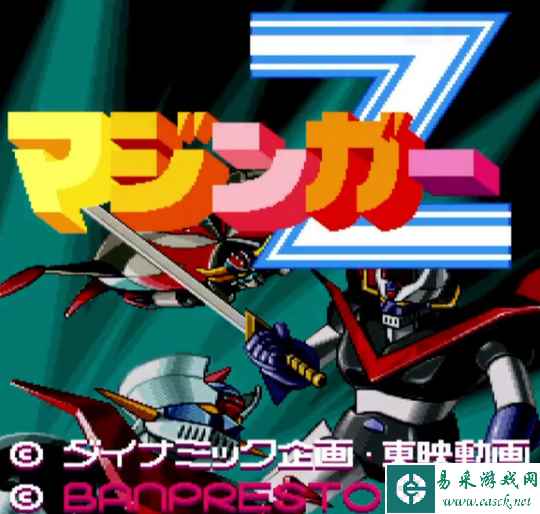 マジンガーZ

© ダイナミック企画・東映動画
© BANPRESTO

易采游戏网
www.easck.net